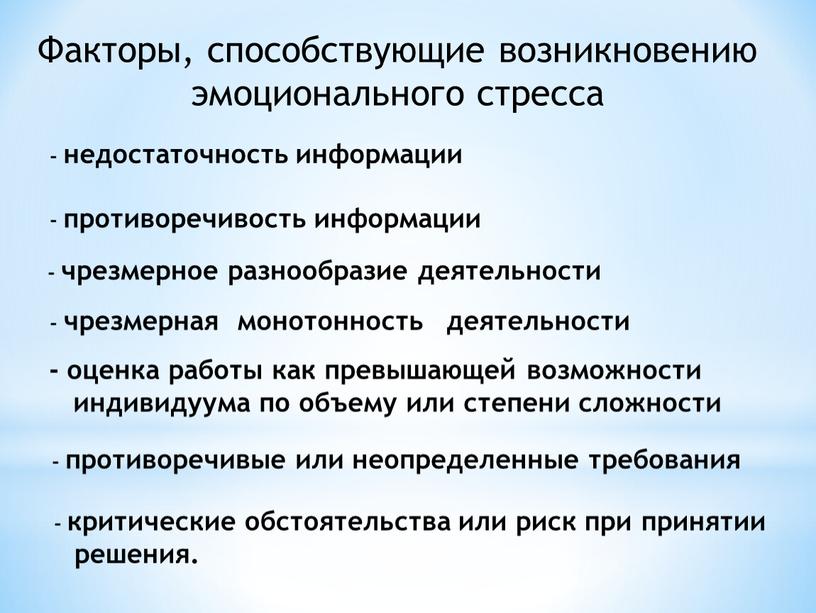 Факторы, способствующие возникновению эмоционального стресса

- недостаточность информации

- противоречивость информации

- чрезмерное разнообразие деятельности

- чрезмерная монотонность деятельности

- оценка работы как превышающей возможности индивидуума по объему или степени сложности

- противоречивые или неопределенные требования

- критические обстоятельства или риск при принятии решения.